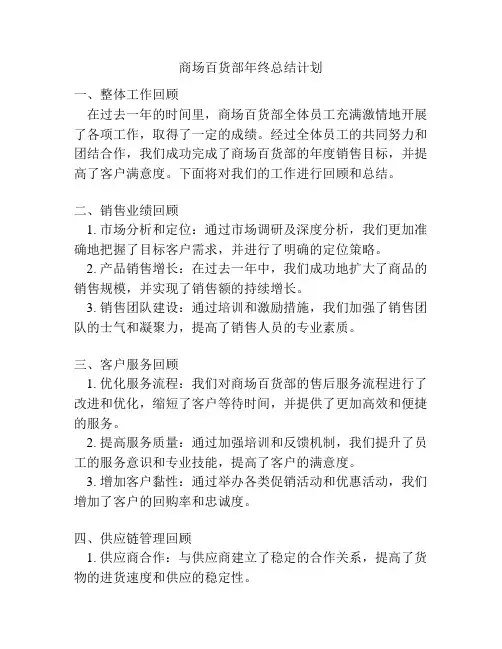 商场百货部年终总结计划

一、整体工作回顾

在过去一年的时间里，商场百货部全体员工充满激情地开展了各项工作，取得了一定的成绩。经过全体员工的共同努力和团结合作，我们成功完成了商场百货部的年度销售目标，并提高了客户满意度。下面将对我们的工作进行回顾和总结。

二、销售业绩回顾

1. 市场分析和定位：通过市场调研及深度分析，我们更加准确地把握了目标客户需求，并进行了明确的定位策略。

2. 产品销售增长：在过去一年中，我们成功地扩大了商品的销售规模，并实现了销售额的持续增长。

3. 销售团队建设：通过培训和激励措施，我们加强了销售团队的士气和凝聚力，提高了销售人员的专业素质。

三、客户服务回顾

1. 优化服务流程：我们对商场百货部的售后服务流程进行了改进和优化，缩短了客户等待时间，并提供了更加高效和便捷的服务。

2. 提高服务质量：通过加强培训和反馈机制，我们提升了员工的服务意识和专业技能，提高了客户的满意度。

3. 增加客户黏性：通过举办各类促销活动和优惠活动，我们增加了客户的回购率和忠诚度。

四、供应链管理回顾

1. 供应商合作：与供应商建立了稳定的合作关系，提高了货物的进货速度和供应的稳定性。